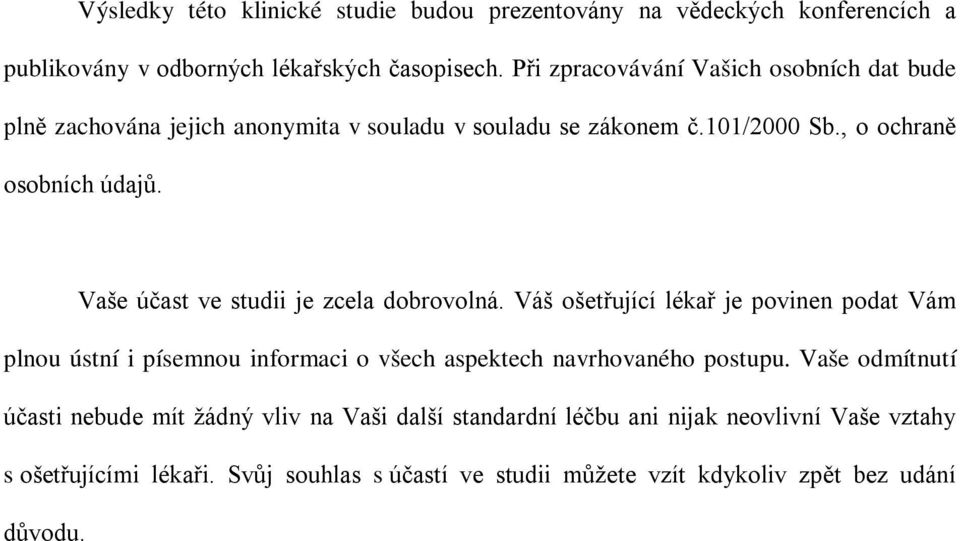 Výsledky této klinické studie budou prezentovány na vědeckých konferencích a publikovány v odborných lékařských časopisech. Při zpracovávání Vašich osobních dat bude plně zachována jejich anonymita v souladu v souladu se zákonem č.101/2000 Sb., o ochraně osobních údajů.

Vaše účast ve studii je zcela dobrovolná. Váš ošetřující lékař je povinen podat Vám plnou ústní i písemnou informaci o všech aspektech navrhovaného postupu. Vaše odmítnutí účasti nebude mít žádný vliv na Vaši další standardní léčbu ani nijak neovlivní Vaše vztahy s ošetřujícími lékaři. Svůj souhlas s účastí ve studii můžete vzít kdykoliv zpět bez udání důvodu.